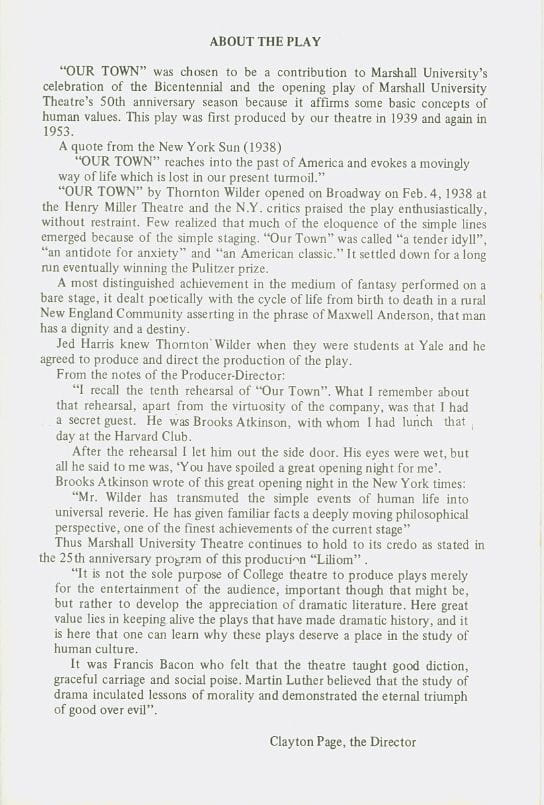 ABOUT THE PLAY

"OUR TOWN" was chosen to be a contribution to Marshall University's celebration of the Bicentennial and the opening play of Marshall University Theatre's 50th anniversary season because it affirms some basic concepts of human values. This play was first produced by our theatre in 1939 and again in 1953.

A quote from the New York Sun (1938)

"OUR TOWN" reaches into the past of America and evokes a movingly way of life which is lost in our present turmoil."

"OUR TOWN" by Thornton Wilder opened on Broadway on Feb. 4, 1938 at the Henry Miller Theatre and the N.Y. critics praised the play enthusiastically, without restraint. Few realized that much of the eloquence of the simple lines emerged because of the simple staging. "Our Town" was called "a tender idyll", "an antidote for anxiety" and "an American classic." It settled down for a long run eventually winning the Pulitzer prize.

A most distinguished achievement in the medium of fantasy performed on a bare stage, it dealt poetically with the cycle of life from birth to death in a rural New England Community asserting in the phrase of Maxwell Anderson, that man has a dignity and a destiny.

Jed Harris knew Thornton Wilder when they were students at Yale and he agreed to produce and direct the production of the play.

From the notes of the Producer-Director:

"I recall the tenth rehearsal of "Our Town". What I remember about that rehearsal, apart from the virtuosity of the company, was that I had a secret guest. He was Brooks Atkinson, with whom I had lunch that day at the Harvard Club.

After the rehearsal I let him out the side door. His eyes were wet, but all he said to me was, 'You have spoiled a great opening night for me'.

Brooks Atkinson wrote of this great opening night in the New York times:

"Mr. Wilder has transmuted the simple events of human life into universal reverie. He has given familiar facts a deeply moving philosophical perspective, one of the finest achievements of the current stage"

Thus Marshall University Theatre continues to hold to its credo as stated in the 25th anniversary program of this production "Liliom".

"It is not the sole purpose of College theatre to produce plays merely for the entertainment of the audience, important though that might be, but rather to develop the appreciation of dramatic literature. Here great value lies in keeping alive the plays that have made dramatic history, and it is here that one can learn why these plays deserve a place in the study of human culture.

It was Francis Bacon who felt that the theatre taught good diction, graceful carriage and social poise. Martin Luther believed that the study of drama inculated lessons of morality and demonstrated the eternal triumph of good over evil".

Clayton Page, the Director